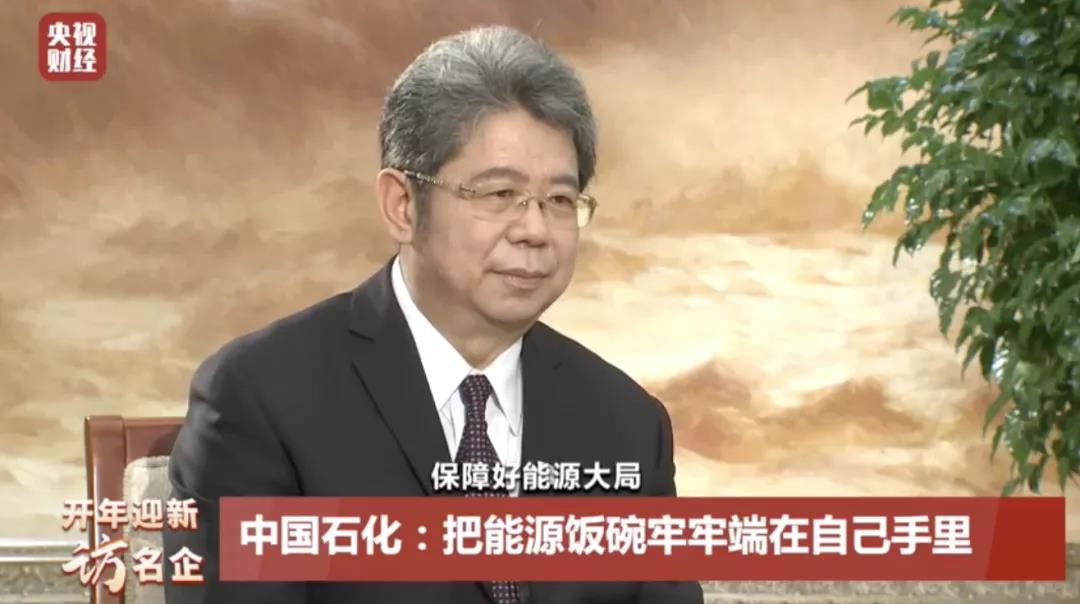 央视财经

保障好能源大局

开年迎新 访名企

中国石化：把能源饭碗牢牢端在自己手里